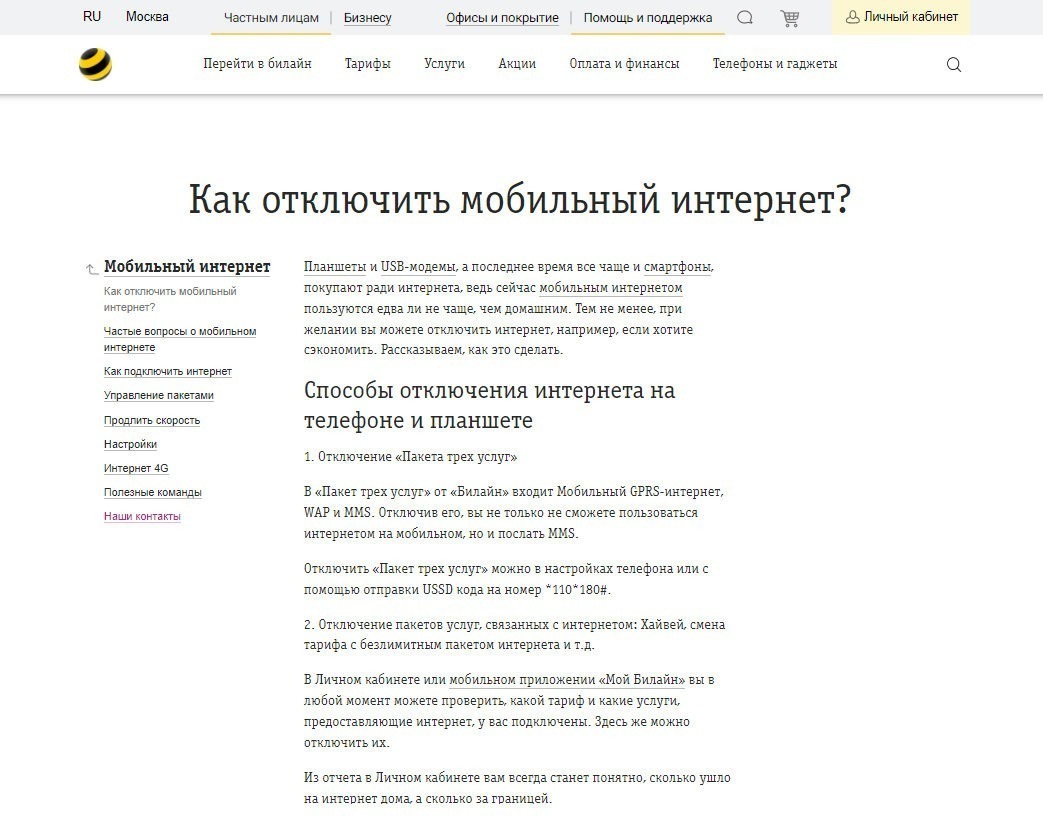 RU Москва Частным лицам | Бизнесу Офисы и покрытие | Помощь и поддержка Личный кабинет

Перейти в билайн Тарифы Услуги Акции Оплата и финансы Телефоны и гаджеты

Как отключить мобильный интернет?

Мобильный интернет
Как отключить мобильный интернет?
Частые вопросы о мобильном интернете
Как подключить интернет
Управление пакетами
Продлить скорость
Настройки
Интернет 4G
Полезные команды
Наши контакты

Планшеты и USB-модемы, а последнее время все чаще и смартфоны, покупают ради интернета, ведь сейчас мобильным интернетом пользуются едва ли не чаще, чем домашним. Тем не менее, при желании вы можете отключить интернет, например, если хотите сэкономить. Рассказываем, как это сделать.

Способы отключения интернета на телефоне и планшете

1. Отключение «Пакета трех услуг»

В «Пакет трех услуг» от «Билайн» входит Мобильный GPRS-интернет, WAP и MMS. Отключив его, вы не только не сможете пользоваться интернетом на мобильном, но и послать MMS.

Отключить «Пакет трех услуг» можно в настройках телефона или с помощью отправки USSD кода на номер *110*180#.

2. Отключение пакетов услуг, связанных с интернетом: Хайвей, смена тарифа с безлимитным пакетом интернета и т.д.

В Личном кабинете или мобильном приложении «Мой Билайн» вы в любой момент можете проверить, какой тариф и какие услуги, предоставляющие интернет, у вас подключены. Здесь же можно отключить их.

Из отчета в Личном кабинете вам всегда станет понятно, сколько ушло на интернет дома, а сколько за границей.